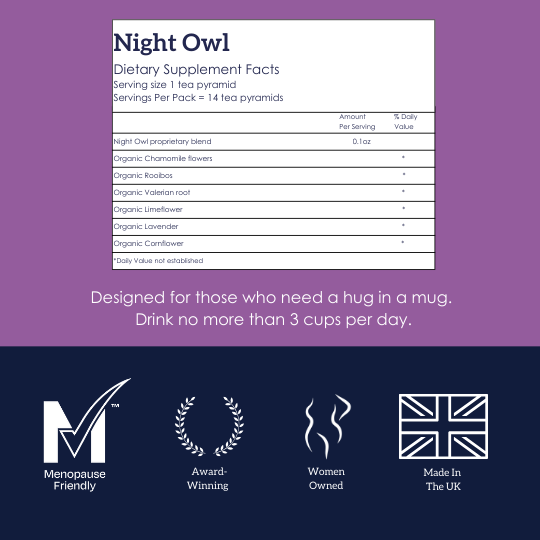 Night Owl

Dietary Supplement Facts
Serving size 1 tea pyramid
Servings Per Pack = 14 tea pyramids

| | Amount Per Serving | % Daily Value |
|---|---|---|
| Night Owl proprietary blend | 0.1oz | |
| Organic Chamomile flowers | | * |
| Organic Rooibos | | * |
| Organic Valerian root | | * |
| Organic Limeflower | | * |
| Organic Lavender | | * |
| Organic Cornflower | | * |
| *Daily Value not established | | |

Designed for those who need a hug in a mug.
Drink no more than 3 cups per day.

M™
Menopause Friendly

Award-Winning

Women Owned

Made In The UK